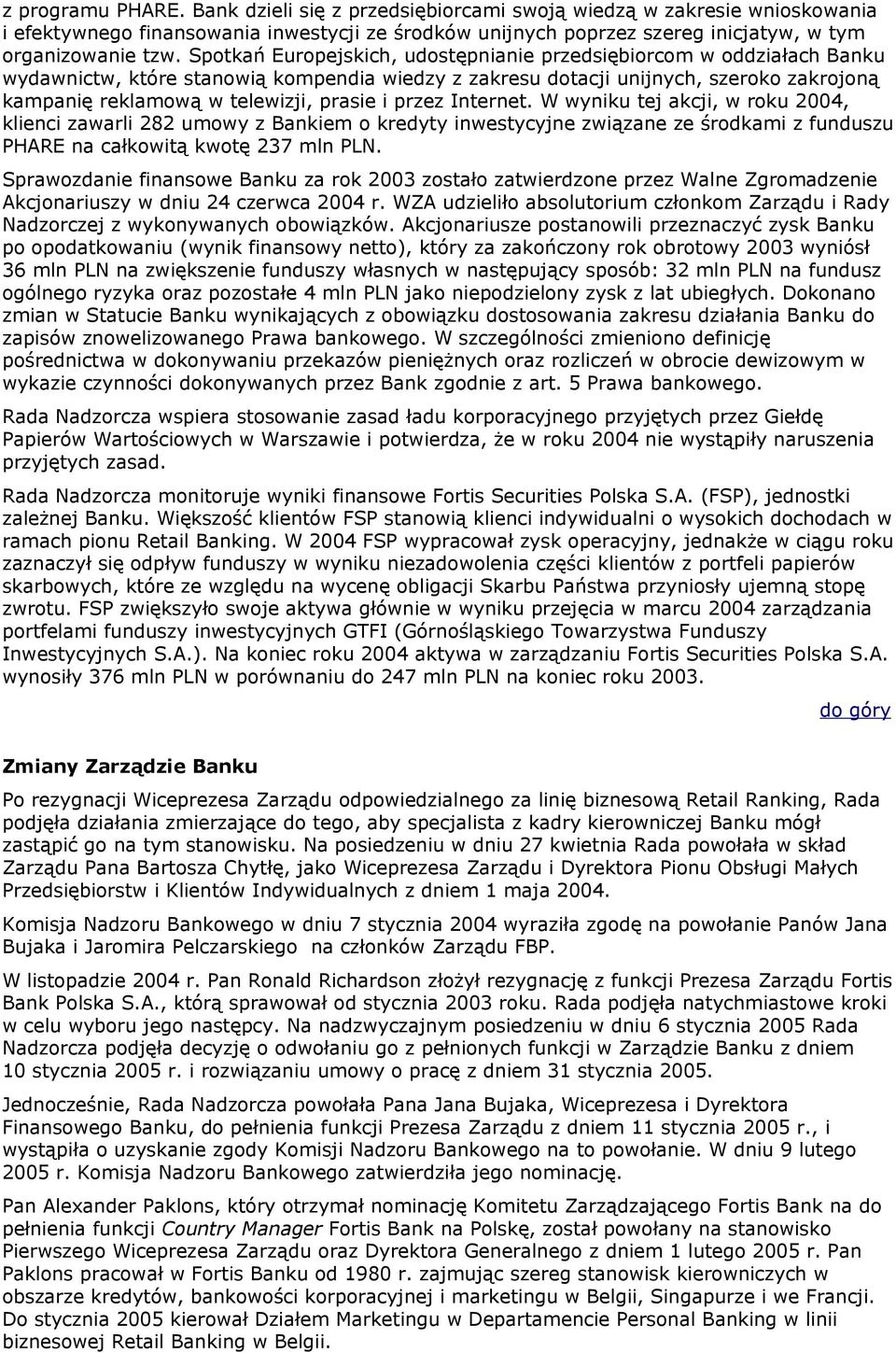 z programu PHARE. Bank dzieli się z przedsiębiorcami swoją wiedzą w zakresie wnioskowania i efektywnego finansowania inwestycji ze środków unijnych poprzez szereg inicjatyw, w tym organizowanie tzw. Spotkań Europejskich, udostępnianie przedsiębiorcom w oddziałach Banku wydawnictw, które stanowią kompendia wiedzy z zakresu dotacji unijnych, szeroko zakrojoną kampanię reklamową w telewizji, prasie i przez Internet. W wyniku tej akcji, w roku 2004, klienci zawarli 282 umowy z Bankiem o kredyty inwestycyjne związane ze środkami z funduszu PHARE na całkowitą kwotę 237 mln PLN.

Sprawozdanie finansowe Banku za rok 2003 zostało zatwierdzone przez Walne Zgromadzenie Akcjonariuszy w dniu 24 czerwca 2004 r. WZA udzieliło absolutorium członkom Zarządu i Rady Nadzorczej z wykonywanych obowiązków. Akcjonariusze postanowili przeznaczyć zysk Banku po opodatkowaniu (wynik finansowy netto), który za zakończony rok obrotowy 2003 wyniósł 36 mln PLN na zwiększenie funduszy własnych w następujący sposób: 32 mln PLN na fundusz ogólnego ryzyka oraz pozostałe 4 mln PLN jako niepodzielony zysk z lat ubiegłych. Dokonano zmian w Statucie Banku wynikających z obowiązku dostosowania zakresu działania Banku do zapisów znowelizowanego Prawa bankowego. W szczególności zmieniono definicję pośrednictwa w dokonywaniu przekazów pieniężnych oraz rozliczeń w obrocie dewizowym w wykazie czynności dokonywanych przez Bank zgodnie z art. 5 Prawa bankowego.

Rada Nadzorcza wspiera stosowanie zasad ładu korporacyjnego przyjętych przez Giełdę Papierów Wartościowych w Warszawie i potwierdza, że w roku 2004 nie wystąpiły naruszenia przyjętych zasad.

Rada Nadzorcza monitoruje wyniki finansowe Fortis Securities Polska S.A. (FSP), jednostki zależnej Banku. Większość klientów FSP stanowią klienci indywidualni o wysokich dochodach w ramach pionu Retail Banking. W 2004 FSP wypracował zysk operacyjny, jednakże w ciągu roku zaznaczył się odpływ funduszy w wyniku niezadowolenia części klientów z portfeli papierów skarbowych, które ze względu na wycenę obligacji Skarbu Państwa przyniosły ujemną stopę zwrotu. FSP zwiększyło swoje aktywa głównie w wyniku przejęcia w marcu 2004 zarządzania portfelami funduszy inwestycyjnych GTFI (Górnośląskiego Towarzystwa Funduszy Inwestycyjnych S.A.). Na koniec roku 2004 aktywa w zarządzaniu Fortis Securities Polska S.A. wynosiły 376 mln PLN w porównaniu do 247 mln PLN na koniec roku 2003.

do góry

Zmiany Zarządzie Banku

Po rezygnacji Wiceprezesa Zarządu odpowiedzialnego za linię biznesową Retail Ranking, Rada podjęła działania zmierzające do tego, aby specjalista z kadry kierowniczej Banku mógł zastąpić go na tym stanowisku. Na posiedzeniu w dniu 27 kwietnia Rada powołała w skład Zarządu Pana Bartosza Chytłę, jako Wiceprezesa Zarządu i Dyrektora Pionu Obsługi Małych Przedsiębiorstw i Klientów Indywidualnych z dniem 1 maja 2004.

Komisja Nadzoru Bankowego w dniu 7 stycznia 2004 wyraziła zgodę na powołanie Panów Jana Bujaka i Jaromira Pelczarskiego na członków Zarządu FBP.

W listopadzie 2004 r. Pan Ronald Richardson złożył rezygnację z funkcji Prezesa Zarządu Fortis Bank Polska S.A., którą sprawował od stycznia 2003 roku. Rada podjęła natychmiastowe kroki w celu wyboru jego następcy. Na nadzwyczajnym posiedzeniu w dniu 6 stycznia 2005 Rada Nadzorcza podjęła decyzję o odwołaniu go z pełnionych funkcji w Zarządzie Banku z dniem 10 stycznia 2005 r. i rozwiązaniu umowy o pracę z dniem 31 stycznia 2005.

Jednocześnie, Rada Nadzorcza powołała Pana Jana Bujaka, Wiceprezesa i Dyrektora Finansowego Banku, do pełnienia funkcji Prezesa Zarządu z dniem 11 stycznia 2005 r., i wystąpiła o uzyskanie zgody Komisji Nadzoru Bankowego na to powołanie. W dniu 9 lutego 2005 r. Komisja Nadzoru Bankowego zatwierdziła jego nominację.

Pan Alexander Paklons, który otrzymał nominację Komitetu Zarządzającego Fortis Bank na do pełnienia funkcji Country Manager Fortis Bank na Polskę, został powołany na stanowisko Pierwszego Wiceprezesa Zarządu oraz Dyrektora Generalnego z dniem 1 lutego 2005 r. Pan Paklons pracował w Fortis Banku od 1980 r. zajmując szereg stanowisk kierowniczych w obszarze kredytów, bankowości korporacyjnej i marketingu w Belgii, Singapurze i we Francji. Do stycznia 2005 kierował Działem Marketingu w Departamencie Personal Banking w linii biznesowej Retail Banking w Belgii.